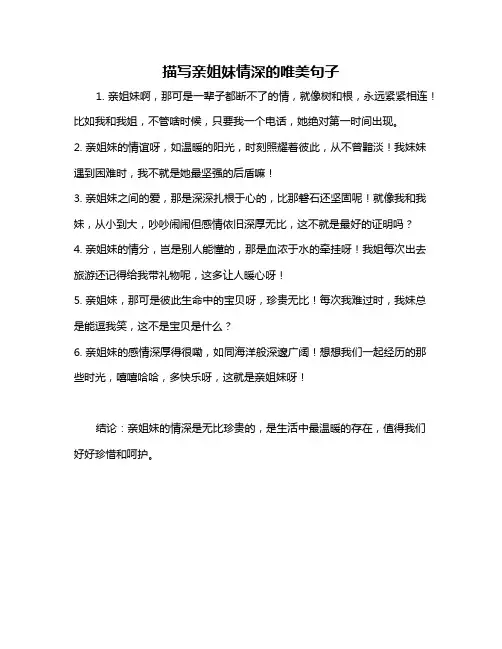 描写亲姐妹情深的唯美句子

1. 亲姐妹啊，那可是一辈子都断不了的情，就像树和根，永远紧紧相连！比如我和我姐，不管啥时候，只要我一个电话，她绝对第一时间出现。

2. 亲姐妹的情谊呀，如温暖的阳光，时刻照耀着彼此，从不曾黯淡！我妹妹遇到困难时，我不就是她最坚强的后盾嘛！

3. 亲姐妹之间的爱，那是深深扎根于心的，比那磐石还坚固呢！就像我和我妹，从小到大，吵吵闹闹但感情依旧深厚无比，这不就是最好的证明吗？

4. 亲姐妹的情分，岂是别人能懂的，那是血浓于水的牵挂呀！我姐每次出去旅游还记得给我带礼物呢，这多让人暖心呀！

5. 亲姐妹，那可是彼此生命中的宝贝呀，珍贵无比！每次我难过时，我妹总是能逗我笑，这不是宝贝是什么？

6. 亲姐妹的感情深厚得很嘞，如同海洋般深邃广阔！想想我们一起经历的那些时光，嘻嘻哈哈，多快乐呀，这就是亲姐妹呀！

结论：亲姐妹的情深是无比珍贵的，是生活中最温暖的存在，值得我们好好珍惜和呵护。